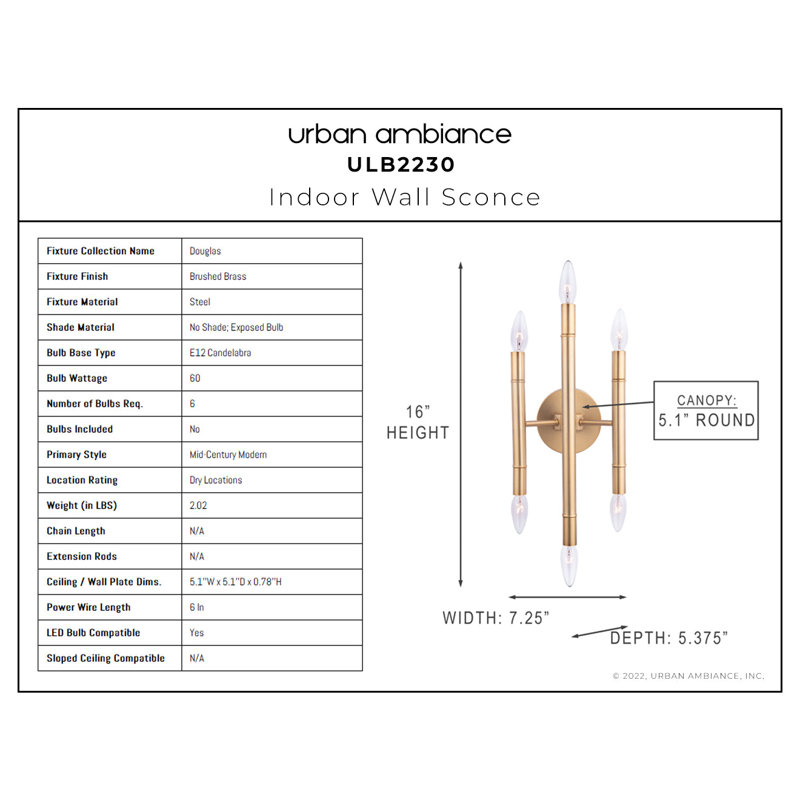 urban ambiance
ULB2230
Indoor Wall Sconce

| Fixture Collection Name | Douglas |
|---|---|
| Fixture Finish | Brushed Brass |
| Fixture Material | Steel |
| Shade Material | No Shade; Exposed Bulb |
| Bulb Base Type | E12 Candelabra |
| Bulb Wattage | 60 |
| Number of Bulbs Req. | 6 |
| Bulbs Included | No |
| Primary Style | Mid-Century Modern |
| Location Rating | Dry Locations |
| Weight (in LBS) | 2.02 |
| Chain Length | N/A |
| Extension Rods | N/A |
| Ceiling / Wall Plate Dims. | 5.1"W x 5.1"D x 0.78"H |
| Power Wire Length | 6 In |
| LED Bulb Compatible | Yes |
| Sloped Ceiling Compatible | N/A |

16" HEIGHT

CANOPY: 5.1" ROUND

WIDTH: 7.25"

DEPTH: 5.375"

© 2022, URBAN AMBIANCE, INC.